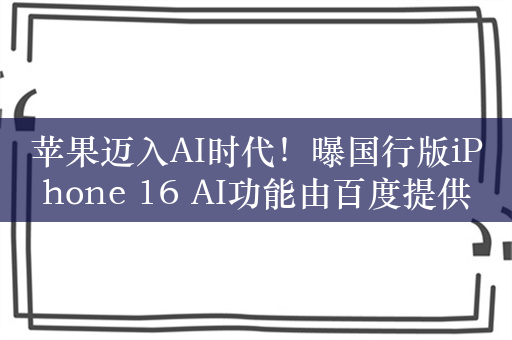 苹果迈入AI时代！曝国行版iPhone 16 AI功能由百度提供